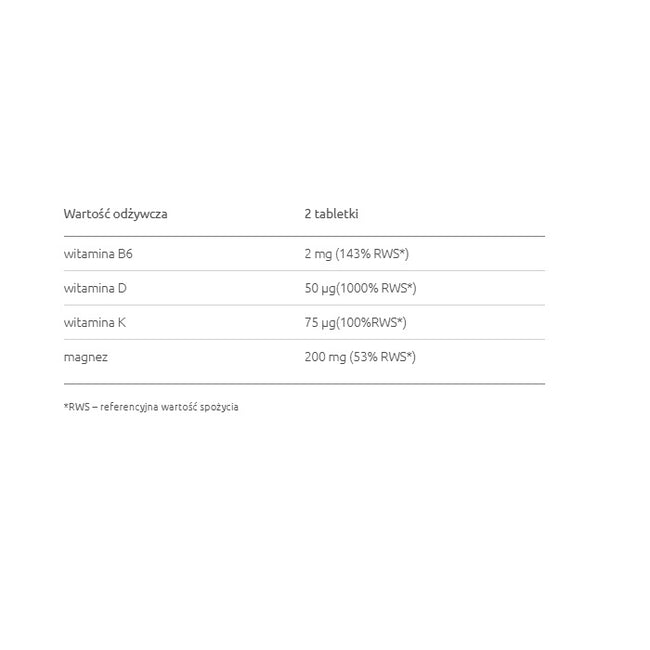 | Wartość odżywcza | 2 tabletki |
|---|---|
| witamina B6 | 2 mg (143% RWS*) |
| witamina D | 50 µg(1000% RWS*) |
| witamina K | 75 µg(100%RWS*) |
| magnez | 200 mg (53% RWS*) |

*RWS – referencyjna wartość spożycia